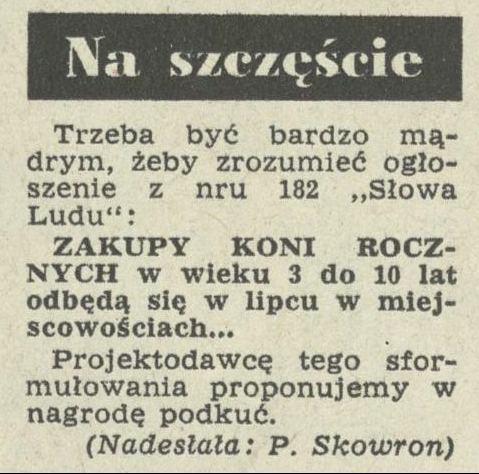 Na szczęście

Trzeba być bardzo mądrym, żeby zrozumieć ogłoszenie z nru 182 „Słowa Ludu“:

ZAKUPY KONI ROCZNYCH w wieku 3 do 10 lat odbędą się w lipcu w miejscowościach...

Projektodawcę tego sformułowania proponujemy w nagrodę podkuć.

(Nadesłała: P. Skowron)